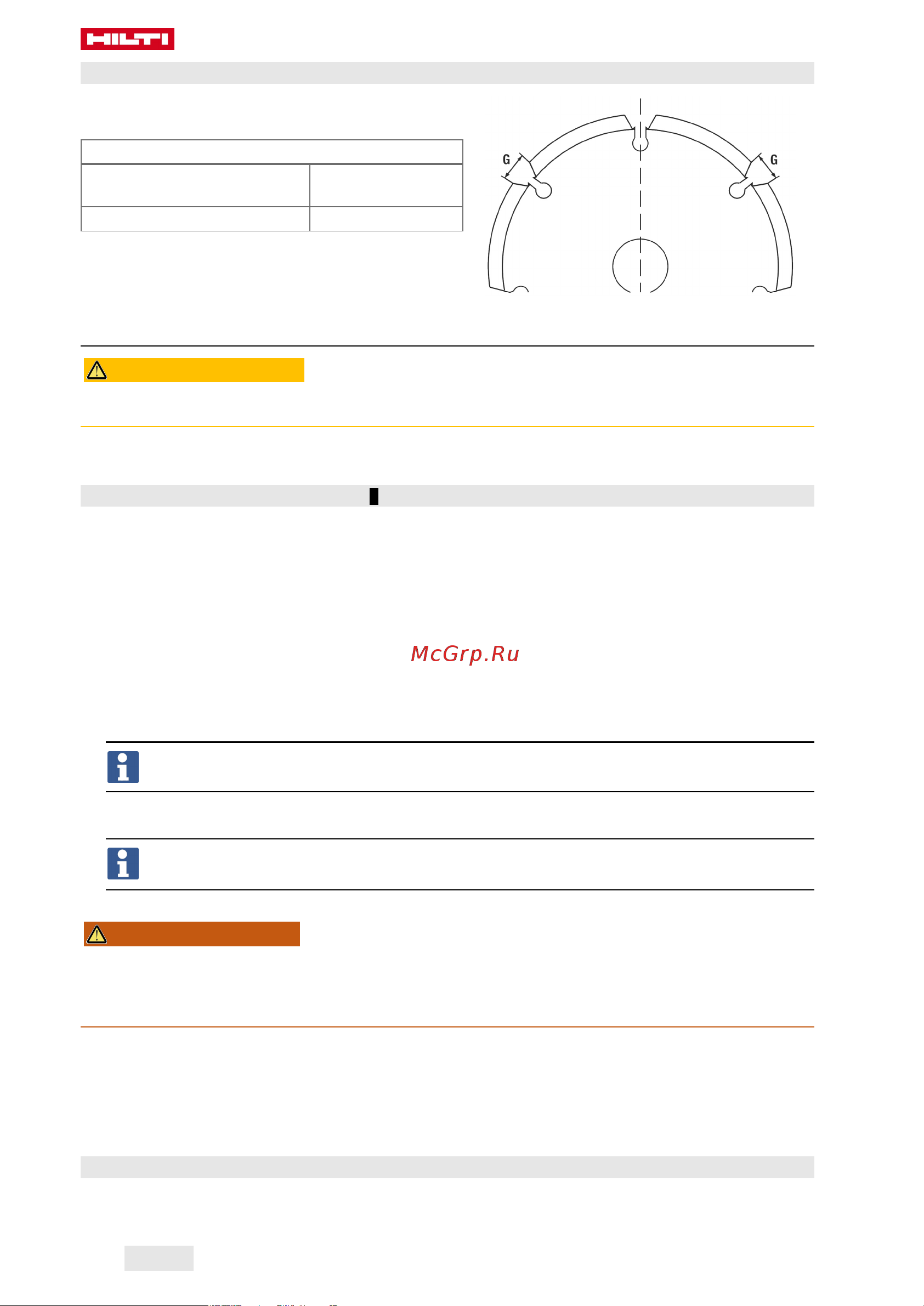 HILTI

G

G

McGrp.Ru